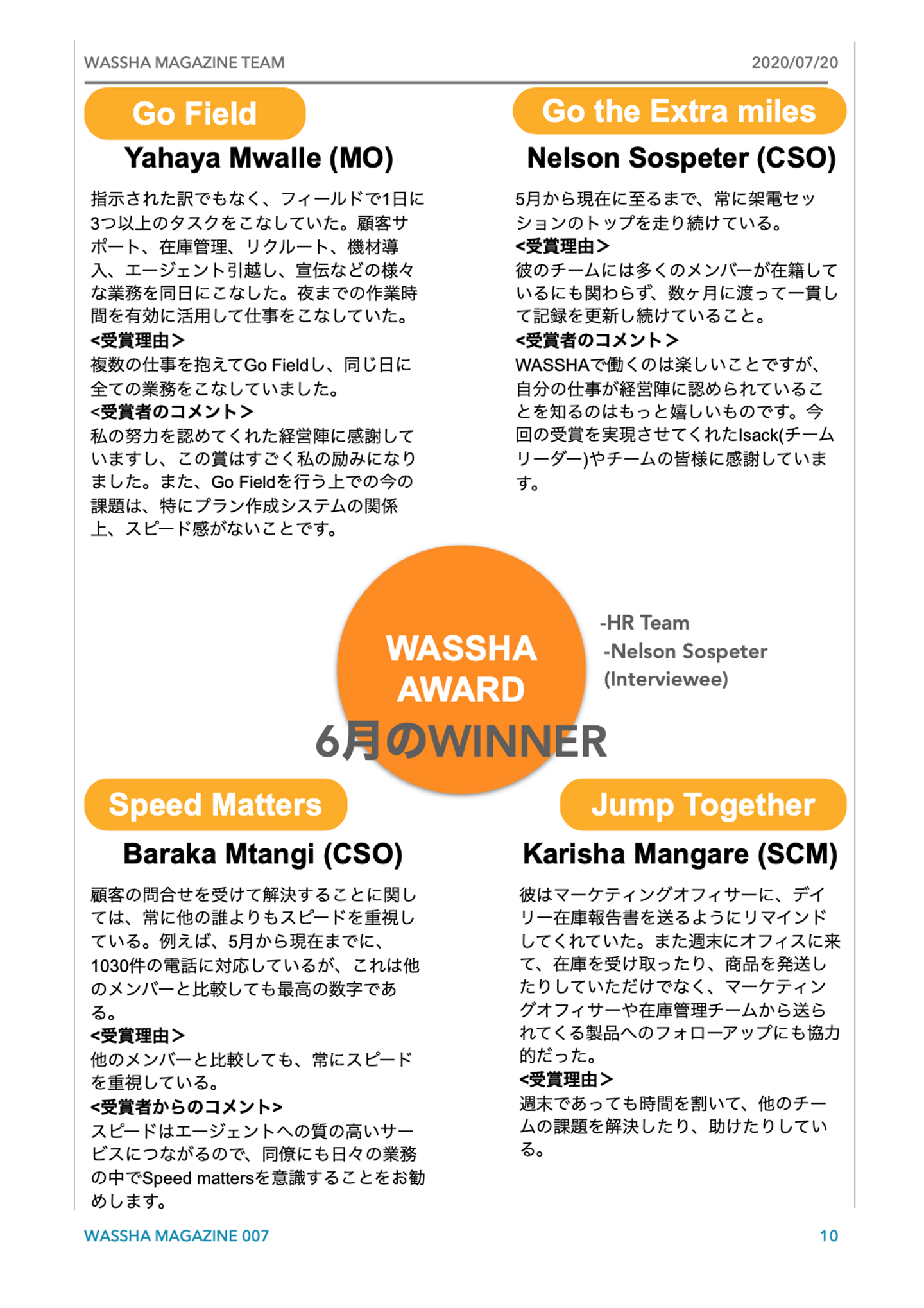 WASSHA MAGAZINE TEAM

2020/07/20

Go Field

Yahaya Mwalle (MO)

指示された訳でもなく、フィールドで1日に3つ以上のタスクをこなしていた。顧客サポート、在庫管理、リクルート、機材導入、エージェント引越し、宣伝などの様々な業務を同日にこなした。夜までの作業時間を有効に活用して仕事をこなしていた。
<受賞理由>
複数の仕事を抱えてGo Fieldし、同じ日に全ての業務をこなしていました。
<受賞者のコメント>
私の努力を認めてくれた経営陣に感謝していますし、この賞はすごく私の励みになりました。また、Go Fieldを行う上での今の課題は、特にプラン作成システムの関係上、スピード感がないことです。

Go the Extra miles

Nelson Sospeter (CSO)

5月から現在に至るまで、常に架電セッションのトップを走り続けている。
<受賞理由>
彼のチームには多くのメンバーが在籍しているにも関わらず、数ヶ月に渡って一貫して記録を更新し続けていること。
<受賞者のコメント>
WASSHAで働くのは楽しいことですが、自分の仕事が経営陣に認められていることを知るのはもっと嬉しいものです。今回の受賞を実現させてくれたIsack(チームリーダー)やチームの皆様に感謝しています。

WASSHA AWARD
6月のWINNER

-HR Team
-Nelson Sospeter (Interviewee)

Speed Matters

Baraka Mtangi (CSO)

顧客の問合せを受けて解決することに関しては、常に他の誰よりもスピードを重視している。例えば、5月から現在までに、1030件の電話に対応しているが、これは他のメンバーと比較しても最高の数字である。
<受賞理由>
他のメンバーと比較しても、常にスピードを重視している。
<受賞者からのコメント>
スピードはエージェントへの質の高いサービスにつながるので、同僚にも日々の業務の中でSpeed mattersを意識することをお勧めします。

Jump Together

Karisha Mangare (SCM)

彼はマーケティングオフィサーに、デイリー在庫報告書を送るようにリマインドしてくれていた。また週末にオフィスに来て、在庫を受け取ったり、商品を発送したりしていただけでなく、マーケティングオフィサーや在庫管理チームから送られてくる製品へのフォローアップにも協力的だった。
<受賞理由>
週末であっても時間を割いて、他のチームの課題を解決したり、助けたりしている。

WASSHA MAGAZINE 007

10